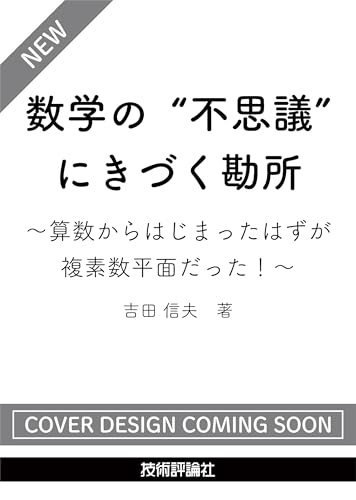 NEW

数学の“不思議”にきづく勘所

～算数からはじまったはずが複素数平面だった！～

吉田 信夫　著

COVER DESIGN COMING SOON

技術評論社